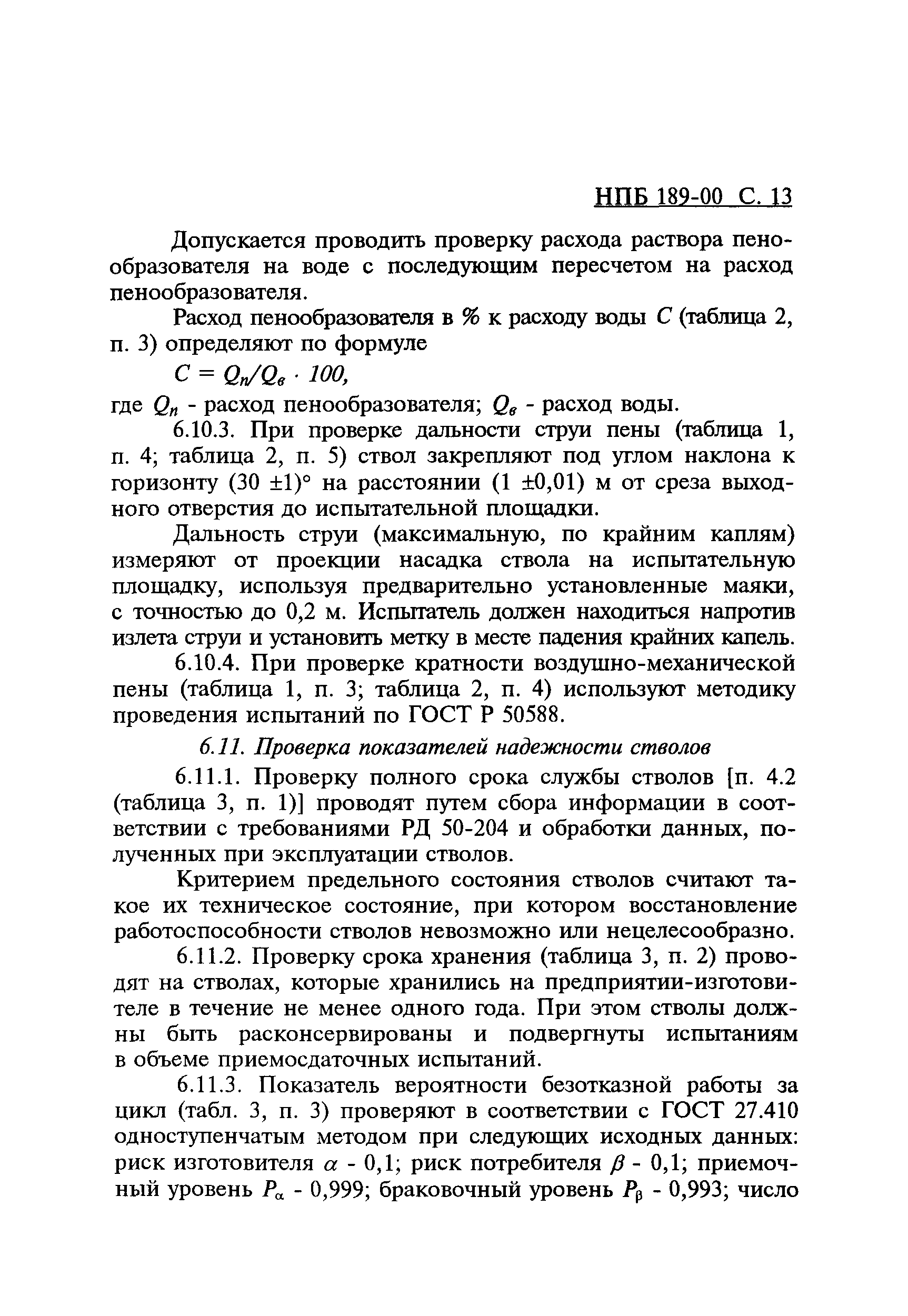 НПБ 189-00 С. 13

Допускается проводить проверку расхода раствора пенообразователя на воде с последующим пересчетом на расход пенообразователя.

Расход пенообразователя в % к расходу воды $C$ (таблица 2, п. 3) определяют по формуле

$C = Q_п/Q_в \cdot 100,$

где $Q_п$ - расход пенообразователя; $Q_в$ - расход воды.

6.10.3. При проверке дальности струи пены (таблица 1, п. 4; таблица 2, п. 5) ствол закрепляют под углом наклона к горизонту (30 ±1)° на расстоянии (1 ±0,01) м от среза выходного отверстия до испытательной площадки.

Дальность струи (максимальную, по крайним каплям) измеряют от проекции насадка ствола на испытательную площадку, используя предварительно установленные маяки, с точностью до 0,2 м. Испытатель должен находиться напротив излета струи и установить метку в месте падения крайних капель.

6.10.4. При проверке кратности воздушно-механической пены (таблица 1, п. 3; таблица 2, п. 4) используют методику проведения испытаний по ГОСТ Р 50588.

6.11. Проверка показателей надежности стволов

6.11.1. Проверку полного срока службы стволов [п. 4.2 (таблица 3, п. 1)] проводят путем сбора информации в соответствии с требованиями РД 50-204 и обработки данных, полученных при эксплуатации стволов.

Критерием предельного состояния стволов считают такое их техническое состояние, при котором восстановление работоспособности стволов невозможно или нецелесообразно.

6.11.2. Проверку срока хранения (таблица 3, п. 2) проводят на стволах, которые хранились на предприятии-изготовителе в течение не менее одного года. При этом стволы должны быть расконсервированы и подвергнуты испытаниям в объеме приемосдаточных испытаний.

6.11.3. Показатель вероятности безотказной работы за цикл (табл. 3, п. 3) проверяют в соответствии с ГОСТ 27.410 одноступенчатым методом при следующих исходных данных: риск изготовителя $\alpha$ - 0,1; риск потребителя $\beta$ - 0,1; приемочный уровень $P_\alpha$ - 0,999; браковочный уровень $P_\beta$ - 0,993; число